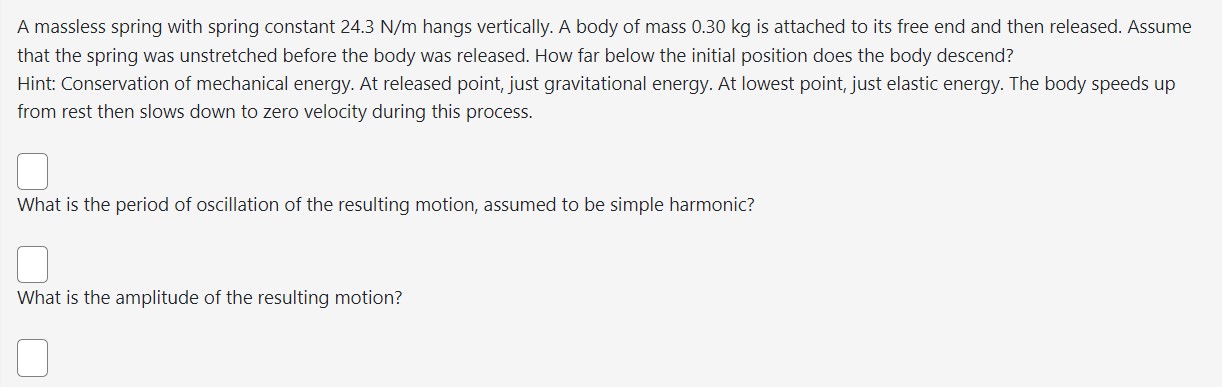 A massless spring with spring constant 24.3 N/m hangs vertically. A body of mass 0.30 kg is attached to its free end and then released. Assume that the spring was unstretched before the body was released. How far below the initial position does the body descend?
Hint: Conservation of mechanical energy. At released point, just gravitational energy. At lowest point, just elastic energy. The body speeds up from rest then slows down to zero velocity during this process.

What is the period of oscillation of the resulting motion, assumed to be simple harmonic?

What is the amplitude of the resulting motion?